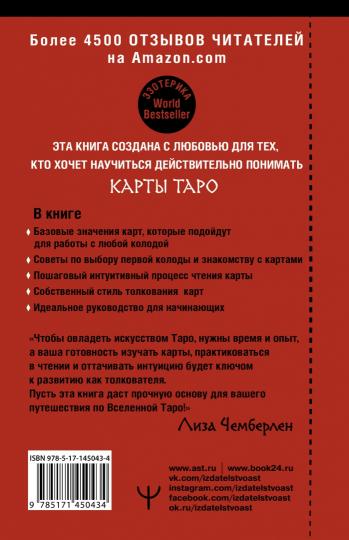 Более 4500 ОТЗЫВОВ ЧИТАТЕЛЕЙ на Amazon.com

ЭЗОТЕРИКА
World Bestseller

ЭТА КНИГА СОЗДАНА С ЛЮБОВЬЮ ДЛЯ ТЕХ, КТО ХОЧЕТ НАУЧИТЬСЯ ДЕЙСТВИТЕЛЬНО ПОНИМАТЬ

КАРТЫ ТАРО

В книге

Базовые значения карт, которые подойдут для работы с любой колодой

Советы по выбору первой колоды и знакомству с картами

Пошаговый интуитивный процесс чтения карты

Собственный стиль толкования карт

Идеальное руководство для начинающих

«Чтобы овладеть искусством Таро, нужны время и опыт, а ваша готовность изучать карты, практиковаться в чтении и оттачивать интуицию будет ключом к развитию как толкователя.
Пусть эта книга даст прочную основу для вашего путешествия по Вселенной Таро!»

Лиза Чемберлен

ISBN 978-5-17-145043-4

9 785171 450434

www.ast.ru | www.book24.ru
vk.com/izdatelstvoast
instagram.com/izdatelstvoast
facebook.com/izdatelstvoast
ok.ru/izdatelstvoast